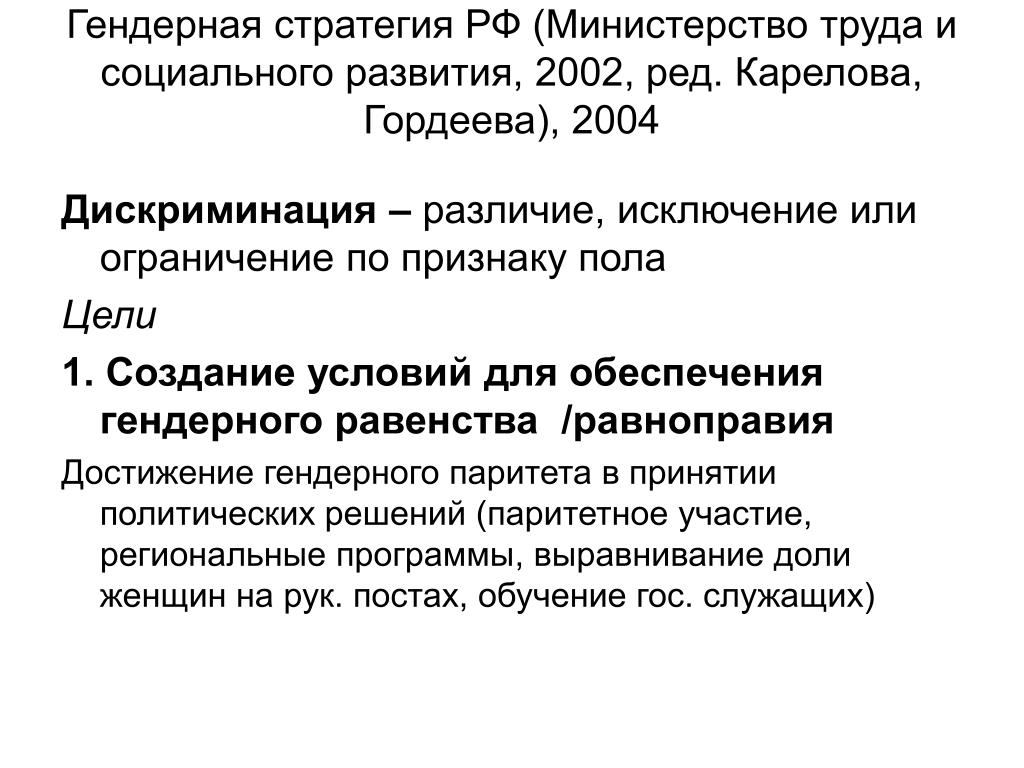 Гендерная стратегия РФ (Министерство труда и социального развития, 2002, ред. Карелова, Гордеева), 2004

Дискриминация – различие, исключение или ограничение по признаку пола

Цели

1. Создание условий для обеспечения гендерного равенства /равноправия

Достижение гендерного паритета в принятии политических решений (паритетное участие, региональные программы, выравнивание доли женщин на рук. постах, обучение гос. служащих)